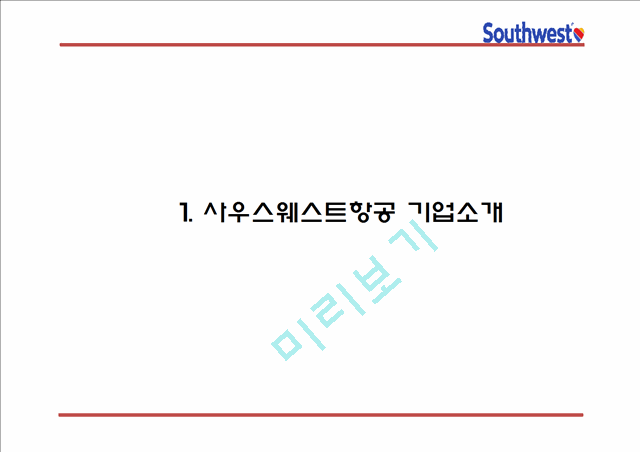 Southwest

1. 사우스웨스트항공 기업소개

미리보기